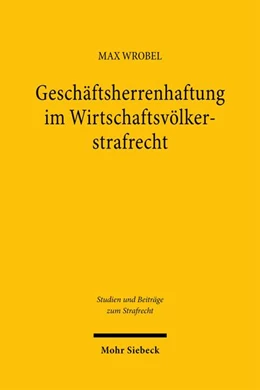 MAX WROBEL

Geschäftsherrenhaftung im Wirtschaftsvölkerstrafrecht

Studien und Beiträge zum Strafrecht

Mohr Siebeck